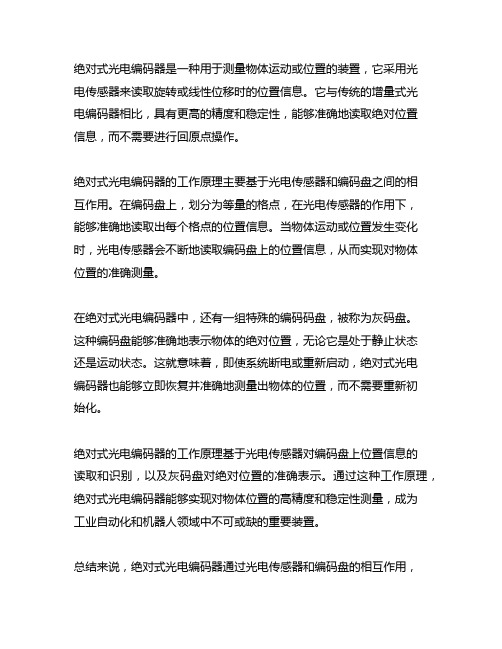 绝对式光电编码器是一种用于测量物体运动或位置的装置，它采用光电传感器来读取旋转或线性位移时的位置信息。它与传统的增量式光电编码器相比，具有更高的精度和稳定性，能够准确地读取绝对位置信息，而不需要进行回原点操作。

绝对式光电编码器的工作原理主要基于光电传感器和编码盘之间的相互作用。在编码盘上，划分为等量的格点，在光电传感器的作用下，能够准确地读取出每个格点的位置信息。当物体运动或位置发生变化时，光电传感器会不断地读取编码盘上的位置信息，从而实现对物体位置的准确测量。

在绝对式光电编码器中，还有一组特殊的编码码盘，被称为灰码盘。这种编码盘能够准确地表示物体的绝对位置，无论它是处于静止状态还是运动状态。这就意味着，即使系统断电或重新启动，绝对式光电编码器也能够立即恢复并准确地测量出物体的位置，而不需要重新初始化。

绝对式光电编码器的工作原理基于光电传感器对编码盘上位置信息的读取和识别，以及灰码盘对绝对位置的准确表示。通过这种工作原理，绝对式光电编码器能够实现对物体位置的高精度和稳定性测量，成为工业自动化和机器人领域中不可或缺的重要装置。

总结来说，绝对式光电编码器通过光电传感器和编码盘的相互作用，